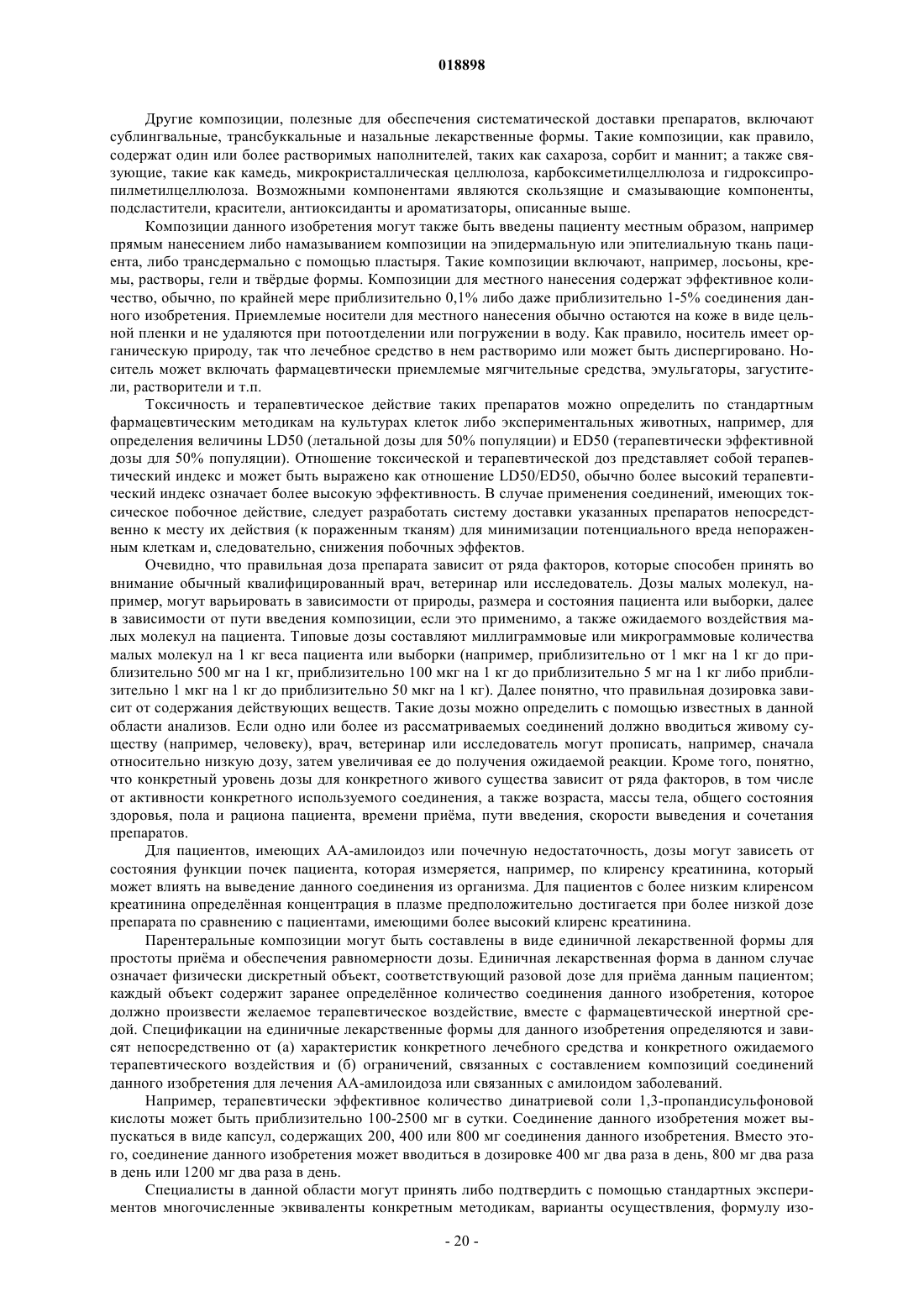 018898

Другие композиции, полезные для обеспечения систематической доставки препаратов, включают сублингвальные, трансбуккальные и назальные лекарственные формы. Такие композиции, как правило, содержат один или более растворимых наполнителей, таких как сахароза, сорбит и маннит; а также связующие, такие как камедь, микрокристаллическая целлюлоза, карбоксиметилцеллюлоза и гидроксипропилметилцеллюлоза. Возможными компонентами являются скользящие и смазывающие компоненты, подсластители, красители, антиоксиданты и ароматизаторы, описанные выше.

Композиции данного изобретения могут также быть введены пациенту местным образом, например прямым нанесением либо намазыванием композиции на эпидермальную или эпителиальную ткань пациента, либо трансдермально с помощью пластыря. Такие композиции включают, например, лосьоны, кремы, растворы, гели и твёрдые формы. Композиции для местного нанесения содержат эффективное количество, обычно, по крайней мере приблизительно 0,1% либо даже приблизительно 1-5% соединения данного изобретения. Приемлемые носители для местного нанесения обычно остаются на коже в виде цельной пленки и не удаляются при потоотделении или погружении в воду. Как правило, носитель имеет органическую природу, так что лечебное средство в нем растворимо или может быть диспергировано. Носитель может включать фармацевтически приемлемые мягчительные средства, эмульгаторы, загустители, растворители и т.п.

Токсичность и терапевтическое действие таких препаратов можно определить по стандартным фармацевтическим методикам на культурах клеток либо экспериментальных животных, например, для определения величины LD50 (летальной дозы для 50% популяции) и ED50 (терапевтически эффективной дозы для 50% популяции). Отношение токсической и терапевтической доз представляет собой терапевтический индекс и может быть выражено как отношение LD50/ED50, обычно более высокий терапевтический индекс означает более высокую эффективность. В случае применения соединений, имеющих токсическое побочное действие, следует разработать систему доставки указанных препаратов непосредственно к месту их действия (к пораженным тканям) для минимизации потенциального вреда непораженным клеткам и, следовательно, снижения побочных эффектов.

Очевидно, что правильная доза препарата зависит от ряда факторов, которые способен принять во внимание обычный квалифицированный врач, ветеринар или исследователь. Дозы малых молекул, например, могут варьировать в зависимости от природы, размера и состояния пациента или выборки, далее в зависимости от пути введения композиции, если это применимо, а также ожидаемого воздействия малых молекул на пациента. Типовые дозы составляют миллиграммовые или микрограммовые количества малых молекул на 1 кг веса пациента или выборки (например, приблизительно от 1 мкг на 1 кг до приблизительно 500 мг на 1 кг, приблизительно 100 мкг на 1 кг до приблизительно 5 мг на 1 кг либо приблизительно 1 мкг на 1 кг до приблизительно 50 мкг на 1 кг). Далее понятно, что правильная дозировка зависит от содержания действующих веществ. Такие дозы можно определить с помощью известных в данной области анализов. Если одно или более из рассматриваемых соединений должно вводиться живому существу (например, человеку), врач, ветеринар или исследователь могут прописать, например, сначала относительно низкую дозу, затем увеличивая ее до получения ожидаемой реакции. Кроме того, понятно, что конкретный уровень дозы для конкретного живого существа зависит от ряда факторов, в том числе от активности конкретного используемого соединения, а также возраста, массы тела, общего состояния здоровья, пола и рациона пациента, времени приёма, пути введения, скорости выведения и сочетания препаратов.

Для пациентов, имеющих АА-амилоидоз или почечную недостаточность, дозы могут зависеть от состояния функции почек пациента, которая измеряется, например, по клиренсу креатинина, который может влиять на выведение данного соединения из организма. Для пациентов с более низким клиренсом креатинина определённая концентрация в плазме предположительно достигается при более низкой дозе препарата по сравнению с пациентами, имеющими более высокий клиренс креатинина.

Парентеральные композиции могут быть составлены в виде единичной лекарственной формы для простоты приёма и обеспечения равномерности дозы. Единичная лекарственная форма в данном случае означает физически дискретный объект, соответствующий разовой дозе для приёма данным пациентом; каждый объект содержит заранее определённое количество соединения данного изобретения, которое должно произвести желаемое терапевтическое воздействие, вместе с фармацевтической инертной средой. Спецификации на единичные лекарственные формы для данного изобретения определяются и зависят непосредственно от (а) характеристик конкретного лечебного средства и конкретного ожидаемого терапевтического воздействия и (б) ограничений, связанных с составлением композиций соединений данного изобретения для лечения АА-амилоидоза или связанных с амилоидом заболеваний.

Например, терапевтически эффективное количество динатриевой соли 1,3-пропандисульфоновой кислоты может быть приблизительно 100-2500 мг в сутки. Соединение данного изобретения может выпускаться в виде капсул, содержащих 200, 400 или 800 мг соединения данного изобретения. Вместо этого, соединение данного изобретения может вводиться в дозировке 400 мг два раза в день, 800 мг два раза в день или 1200 мг два раза в день.

Специалисты в данной области могут принять либо подтвердить с помощью стандартных экспериментов многочисленные эквиваленты конкретным методикам, варианты осуществления, формулу изо-

- 20 -